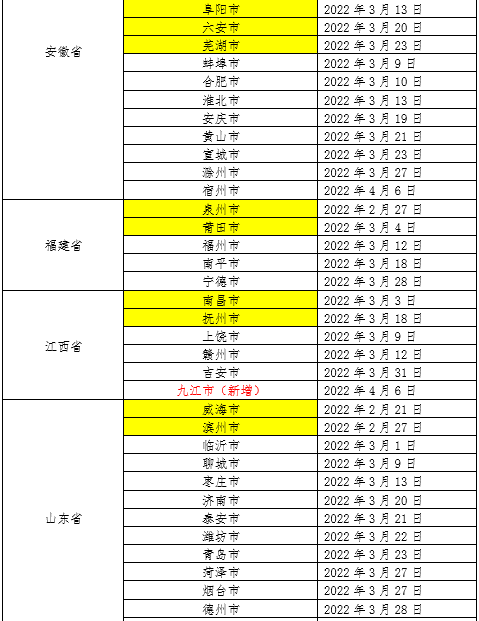 | | | |
|---|---|---|
| 安徽省 | 阜阳市 | 2022 年 3 月 13 日 |
| | 六安市 | 2022 年 3 月 20 日 |
| | 芜湖市 | 2022 年 3 月 23 日 |
| | 蚌埠市 | 2022 年 3 月 9 日 |
| | 合肥市 | 2022 年 3 月 10 日 |
| | 淮北市 | 2022 年 3 月 13 日 |
| | 安庆市 | 2022 年 3 月 19 日 |
| | 黄山市 | 2022 年 3 月 21 日 |
| | 宣城市 | 2022 年 3 月 23 日 |
| | 滁州市 | 2022 年 3 月 27 日 |
| | 宿州市 | 2022 年 4 月 6 日 |
| 福建省 | 泉州市 | 2022 年 2 月 27 日 |
| | 莆田市 | 2022 年 3 月 4 日 |
| | 福州市 | 2022 年 3 月 12 日 |
| | 南平市 | 2022 年 3 月 18 日 |
| | 宁德市 | 2022 年 3 月 28 日 |
| 江西省 | 南昌市 | 2022 年 3 月 3 日 |
| | 抚州市 | 2022 年 3 月 18 日 |
| | 上饶市 | 2022 年 3 月 9 日 |
| | 赣州市 | 2022 年 3 月 12 日 |
| | 吉安市 | 2022 年 3 月 31 日 |
| | 九江市（新增） | 2022 年 4 月 6 日 |
| 山东省 | 威海市 | 2022 年 2 月 21 日 |
| | 滨州市 | 2022 年 2 月 27 日 |
| | 临沂市 | 2022 年 3 月 1 日 |
| | 聊城市 | 2022 年 3 月 9 日 |
| | 枣庄市 | 2022 年 3 月 13 日 |
| | 济南市 | 2022 年 3 月 20 日 |
| | 泰安市 | 2022 年 3 月 21 日 |
| | 潍坊市 | 2022 年 3 月 22 日 |
| | 青岛市 | 2022 年 3 月 23 日 |
| | 菏泽市 | 2022 年 3 月 27 日 |
| | 烟台市 | 2022 年 3 月 27 日 |
| | 德州市 | 2022 年 3 月 28 日 |